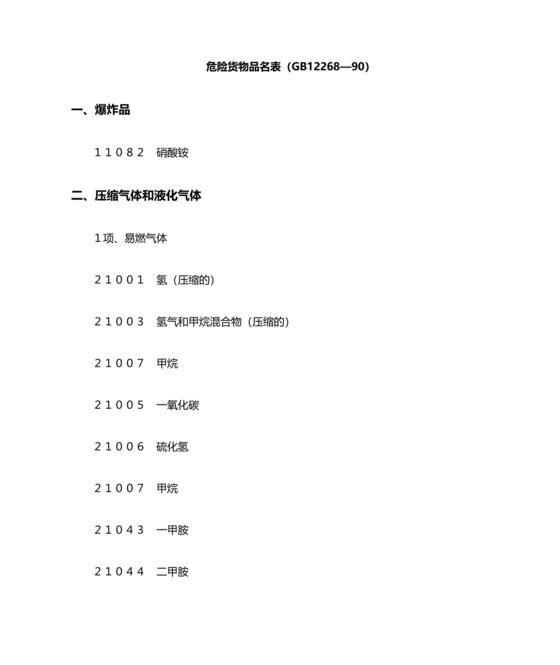 危险货物品名表（GB12268—90）

一、爆炸品

11082 硝酸铵

二、压缩气体和液化气体

1项、易燃气体

21001 氢（压缩的）

21003 氢气和甲烷混合物（压缩的）

21007 甲烷

21005 一氧化碳

21006 硫化氢

21007 甲烷

21043 一甲胺

21044 二甲胺